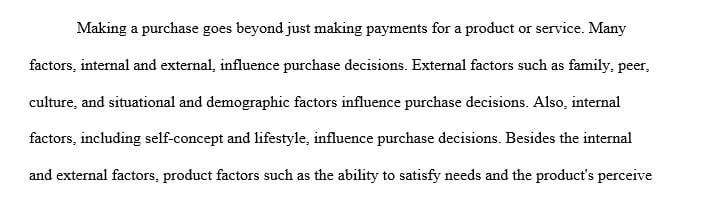 Making a purchase goes beyond just making payments for a product or service. Many factors, internal and external, influence purchase decisions. External factors such as family, peer, culture, and situational and demographic factors influence purchase decisions. Also, internal factors, including self-concept and lifestyle, influence purchase decisions. Besides the internal and external factors, product factors such as the ability to satisfy needs and the product's perceive